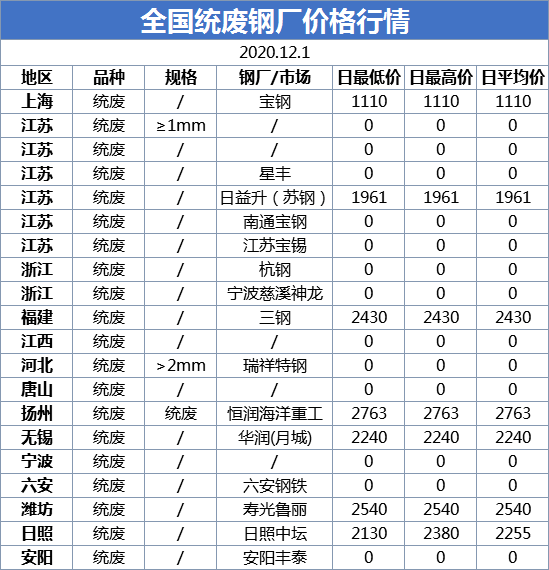 全国统废钢厂价格行情

2020.12.1

| 地区 | 品种 | 规格 | 钢厂/市场 | 日最低价 | 日最高价 | 日平均价 |
|---|---|---|---|---|---|---|
| 上海 | 统废 | / | 宝钢 | 1110 | 1110 | 1110 |
| 江苏 | 统废 | ≥1mm | / | 0 | 0 | 0 |
| 江苏 | 统废 | / | / | 0 | 0 | 0 |
| 江苏 | 统废 | / | 星丰 | 0 | 0 | 0 |
| 江苏 | 统废 | / | 日益升（苏钢） | 1961 | 1961 | 1961 |
| 江苏 | 统废 | / | 南通宝钢 | 0 | 0 | 0 |
| 江苏 | 统废 | / | 江苏宝锡 | 0 | 0 | 0 |
| 浙江 | 统废 | / | 杭钢 | 0 | 0 | 0 |
| 浙江 | 统废 | / | 宁波慈溪神龙 | 0 | 0 | 0 |
| 福建 | 统废 | / | 三钢 | 2430 | 2430 | 2430 |
| 江西 | 统废 | / | / | 0 | 0 | 0 |
| 河北 | 统废 | ＞2mm | 瑞祥特钢 | 0 | 0 | 0 |
| 唐山 | 统废 | / | / | 0 | 0 | 0 |
| 扬州 | 统废 | 统废 | 恒润海洋重工 | 2763 | 2763 | 2763 |
| 无锡 | 统废 | / | 华润(月城) | 2240 | 2240 | 2240 |
| 宁波 | 统废 | / | / | 0 | 0 | 0 |
| 六安 | 统废 | / | 六安钢铁 | 0 | 0 | 0 |
| 潍坊 | 统废 | / | 寿光鲁丽 | 2540 | 2540 | 2540 |
| 日照 | 统废 | / | 日照中坛 | 2130 | 2380 | 2255 |
| 安阳 | 统废 | / | 安阳丰泰 | 0 | 0 | 0 |